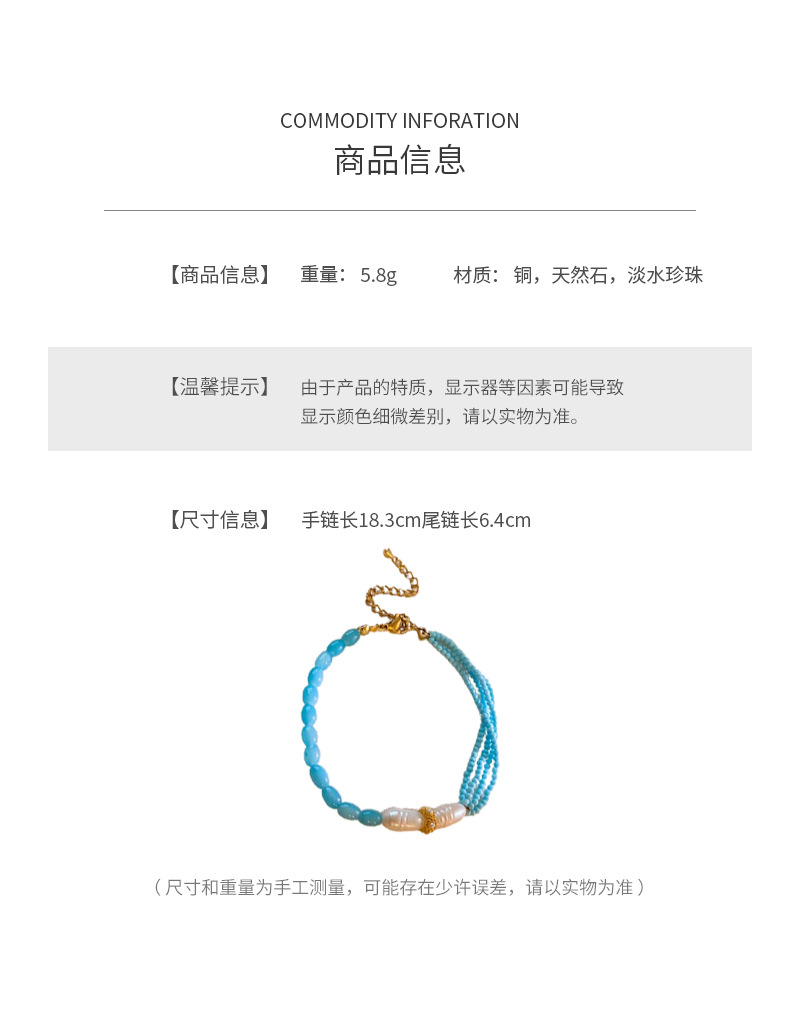 COMMODITY INFORATION
商品信息

【商品信息】 重量：5.8g 材质：铜，天然石，淡水珍珠

【温馨提示】 由于产品的特质，显示器等因素可能导致显示颜色细微差别，请以实物为准。

【尺寸信息】 手链长18.3cm尾链长6.4cm

（尺寸和重量为手工测量，可能存在少许误差，请以实物为准）